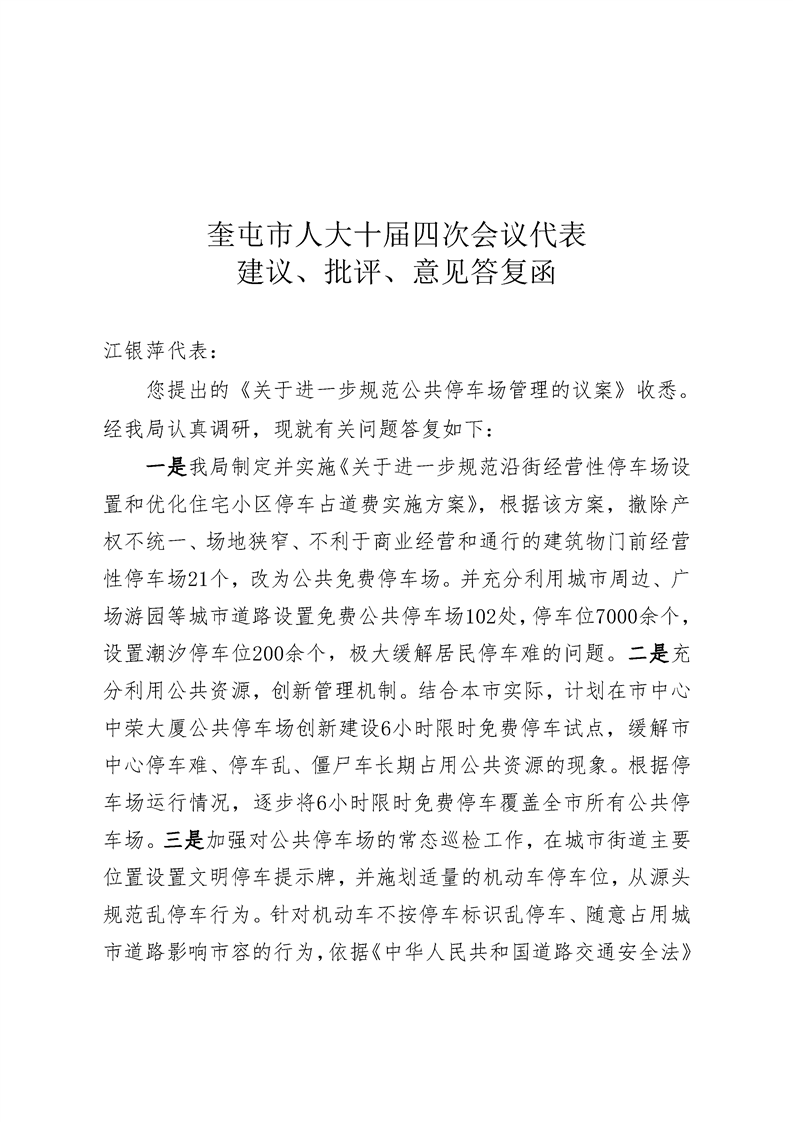 奎屯市人大十届四次会议代表
建议、批评、意见答复函

江银萍代表：

您提出的《关于进一步规范公共停车场管理的议案》收悉。经我局认真调研，现就有关问题答复如下：

一是我局制定并实施《关于进一步规范沿街经营性停车场设置和优化住宅小区停车占道费实施方案》，根据该方案，撤除产权不统一、场地狭窄、不利于商业经营和通行的建筑物门前经营性停车场21个，改为公共免费停车场。并充分利用城市周边、广场游园等城市道路设置免费公共停车场102处，停车位7000余个，设置潮汐停车位200余个，极大缓解居民停车难的问题。二是充分利用公共资源，创新管理机制。结合本市实际，计划在市中心中荣大厦公共停车场创新建设6小时限时免费停车试点，缓解市中心停车难、停车乱、僵尸车长期占用公共资源的现象。根据停车场运行情况，逐步将6小时限时免费停车覆盖全市所有公共停车场。三是加强对公共停车场的常态巡检工作，在城市街道主要位置设置文明停车提示牌，并施划适量的机动车停车位，从源头规范乱停车行为。针对机动车不按停车标识乱停车、随意占用城市道路影响市容的行为，依据《中华人民共和国道路交通安全法》